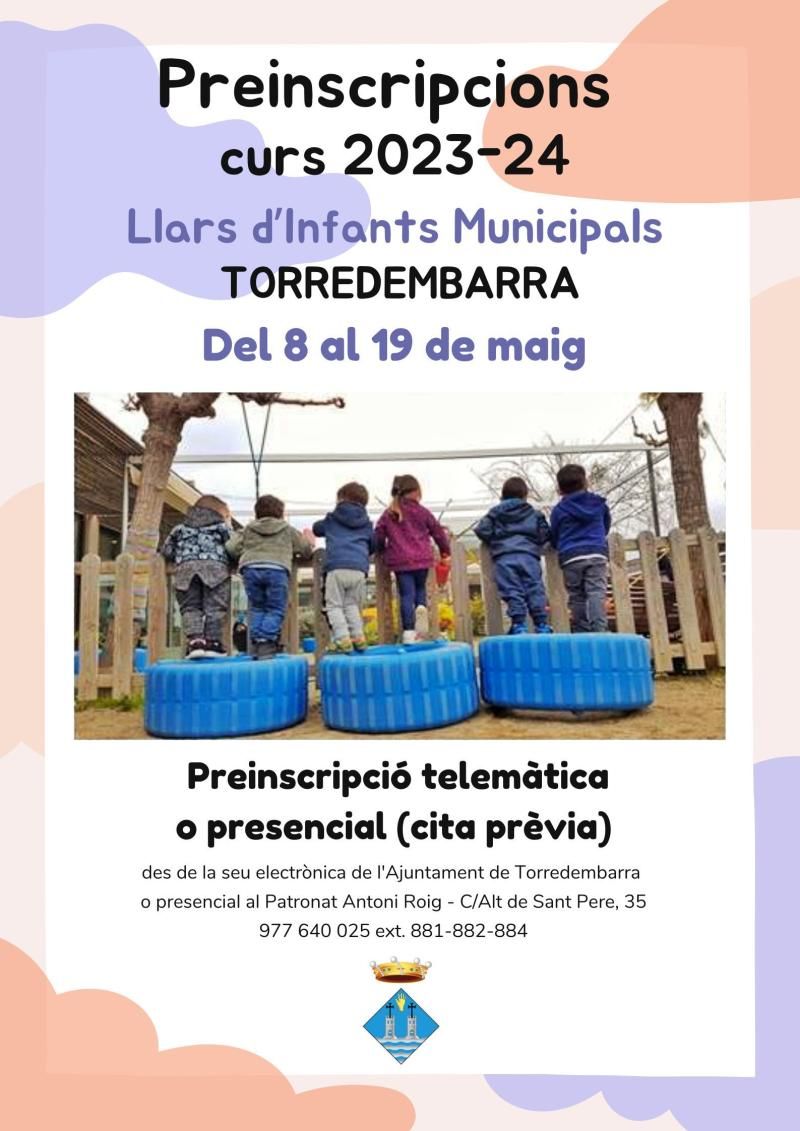 Preinscripcions
curs 2023-24

Llars d'Infants Municipals
TORREDEMBARRA

Del 8 al 19 de maig

Preinscripció telemàtica
o presencial (cita prèvia)

des de la seu electrònica de l'Ajuntament de Torredembarra
o presencial al Patronat Antoni Roig - C/Alt de Sant Pere, 35
977 640 025 ext. 881-882-884